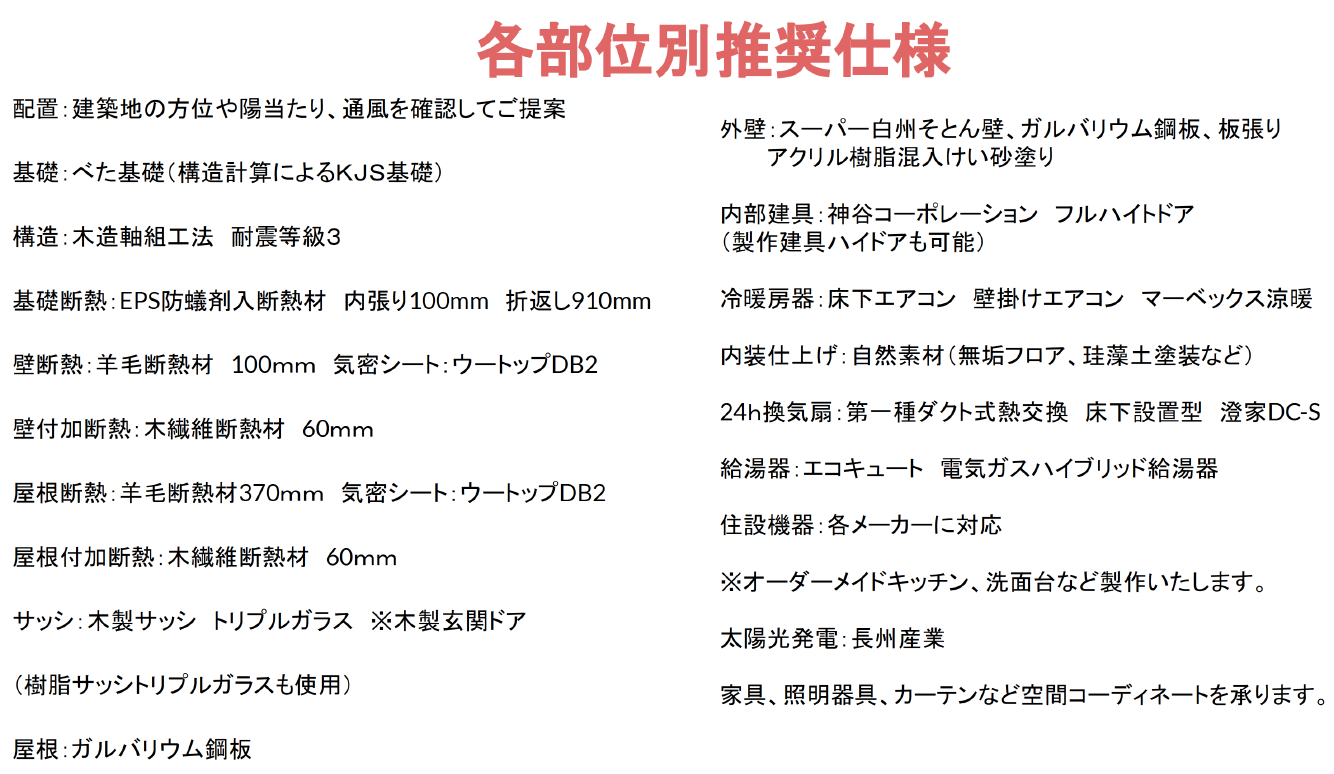 各部位別推奨仕様

配置：建築地の方位や陽当たり、通風を確認してご提案

基礎：べた基礎（構造計算によるKJS基礎）

構造：木造軸組工法　耐震等級３

基礎断熱：EPS防蟻剤入断熱材　内張り100mm　折返し910mm

壁断熱：羊毛断熱材　100mm　気密シート：ウートップDB2

壁付加断熱：木繊維断熱材　60mm

屋根断熱：羊毛断熱材370mm　気密シート：ウートップDB2

屋根付加断熱：木繊維断熱材　60mm

サッシ：木製サッシ　トリプルガラス　※木製玄関ドア

（樹脂サッシトリプルガラスも使用）

屋根：ガルバリウム鋼板

外壁：スーパー白州そとん壁、ガルバリウム鋼板、板張り
アクリル樹脂混入けい砂塗り

内部建具：神谷コーポレーション　フルハイトドア
（製作建具ハイドアも可能）

冷暖房器：床下エアコン　壁掛けエアコン　マーベックス涼暖

内装仕上げ：自然素材（無垢フロア、珪藻土塗装など）

24h換気扇：第一種ダクト式熱交換　床下設置型　澄家DC-S

給湯器：エコキュート　電気ガスハイブリッド給湯器

住設機器：各メーカーに対応

※オーダーメイドキッチン、洗面台など製作いたします。

太陽光発電：長州産業

家具、照明器具、カーテンなど空間コーディネートを承ります。